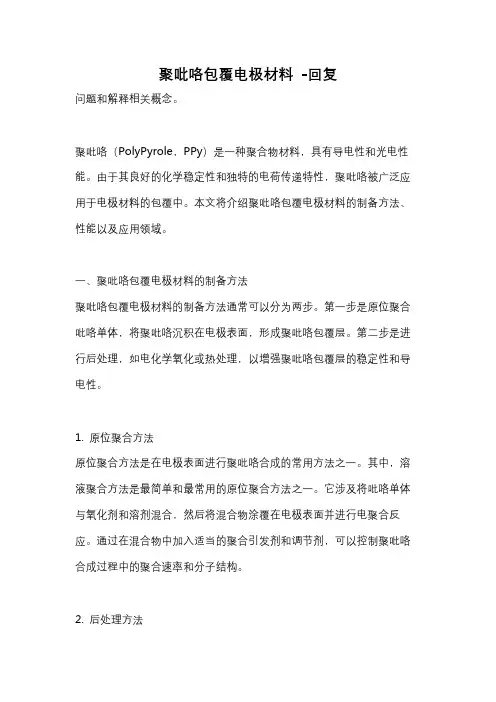 聚吡咯包覆电极材料 -回复

问题和解释相关概念。

聚吡咯（PolyPyrole，PPy）是一种聚合物材料，具有导电性和光电性能。由于其良好的化学稳定性和独特的电荷传递特性，聚吡咯被广泛应用于电极材料的包覆中。本文将介绍聚吡咯包覆电极材料的制备方法、性能以及应用领域。

一、聚吡咯包覆电极材料的制备方法

聚吡咯包覆电极材料的制备方法通常可以分为两步。第一步是原位聚合吡咯单体，将聚吡咯沉积在电极表面，形成聚吡咯包覆层。第二步是进行后处理，如电化学氧化或热处理，以增强聚吡咯包覆层的稳定性和导电性。

1. 原位聚合方法

原位聚合方法是在电极表面进行聚吡咯合成的常用方法之一。其中，溶液聚合方法是最简单和最常用的原位聚合方法之一。它涉及将吡咯单体与氧化剂和溶剂混合，然后将混合物涂覆在电极表面并进行电聚合反应。通过在混合物中加入适当的聚合引发剂和调节剂，可以控制聚吡咯合成过程中的聚合速率和分子结构。

2. 后处理方法